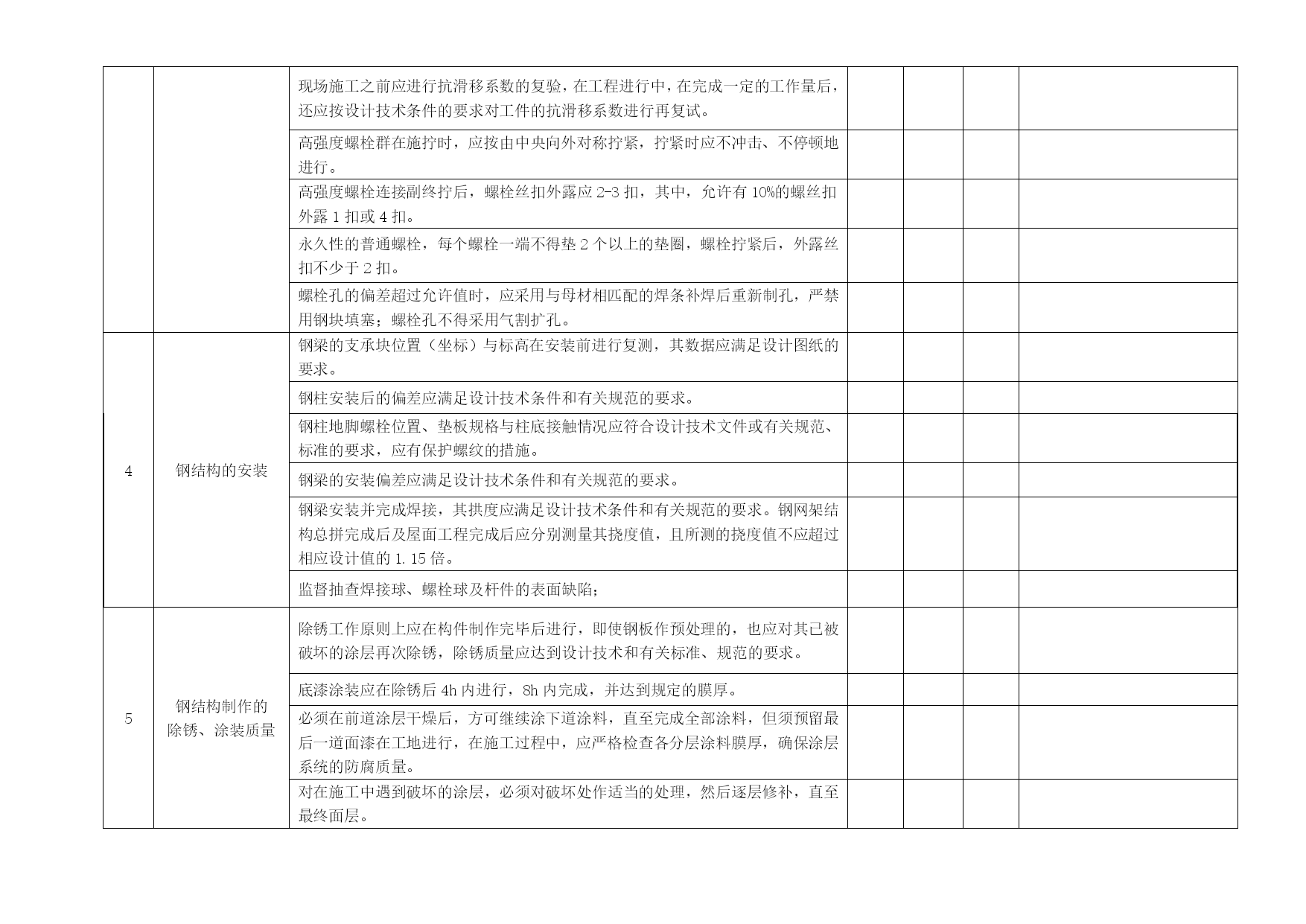 |  |  |  |  |  |  |  |
|---|---|---|---|---|---|---|
|  |  | 现场施工之前应进行抗滑移系数的复验，在工程进行中，在完成一定的工作量后，还应按设计技术条件的要求对工件的抗滑移系数进行再复试。 |  |  |  |  |
|  |  | 高强度螺栓群在施拧时，应按由中央向外对称拧紧，拧紧时应不冲击、不停顿地进行。 |  |  |  |  |
|  |  | 高强度螺栓连接副终拧后，螺栓丝扣外露应 2-3 扣，其中，允许有 10%的螺丝扣外露 1 扣或 4 扣。 |  |  |  |  |
|  |  | 永久性的普通螺栓，每个螺栓一端不得垫 2 个以上的垫圈，螺栓拧紧后，外露丝扣不少于 2 扣。 |  |  |  |  |
|  |  | 螺栓孔的偏差超过允许值时，应采用与母材相匹配的焊条补焊后重新制孔，严禁用钢块填塞；螺栓孔不得采用气割扩孔。 |  |  |  |  |
| 4 | 钢结构的安装 | 钢梁的支承块位置（坐标）与标高在安装前进行复测，其数据应满足设计图纸的要求。 |  |  |  |  |
|  |  | 钢柱安装后的偏差应满足设计技术条件和有关规范的要求。 |  |  |  |  |
|  |  | 钢柱地脚螺栓位置、垫板规格与柱底接触情况应符合设计技术文件或有关规范、标准的要求，应有保护螺纹的措施。 |  |  |  |  |
|  |  | 钢梁的安装偏差应满足设计技术条件和有关规范的要求。 |  |  |  |  |
|  |  | 钢梁安装并完成焊接，其拱度应满足设计技术条件和有关规范的要求。钢网架结构总拼完成后及屋面工程完成后应分别测量其挠度值，且所测的挠度值不应超过相应设计值的 1.15 倍。 |  |  |  |  |
|  |  | 监督抽查焊接球、螺栓球及杆件的表面缺陷； |  |  |  |  |
| 5 | 钢结构制作的除锈、涂装质量 | 除锈工作原则上应在构件制作完毕后进行，即使钢板作预处理的，也应对其已被破坏的涂层再次除锈，除锈质量应达到设计技术和有关标准、规范的要求。 |  |  |  |  |
|  |  | 底漆涂装应在除锈后 4h 内进行，8h 内完成，并达到规定的膜厚。 |  |  |  |  |
|  |  | 必须在前道涂层干燥后，方可继续涂下道涂料，直至完成全部涂料，但须预留最后一道面漆在工地进行，在施工过程中，应严格检查各分层涂料膜厚，确保涂层系统的防腐质量。 |  |  |  |  |
|  |  | 对在施工中遇到破坏的涂层，必须对破坏处作适当的处理，然后逐层修补，直至最终面层。 |  |  |  |  |